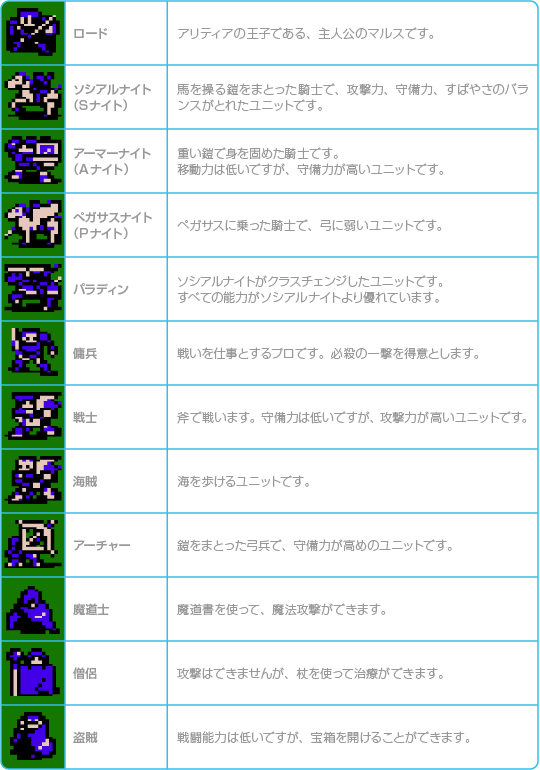 | | ロード | アリティアの王子である、主人公のマルスです。 |
|---|---|---|
| | ソシアルナイト(Sナイト) | 馬を操る鎧をまとった騎士で、攻撃力、守備力、すばやさのバランスがとれたユニットです。 |
| | アーマーナイト(Aナイト) | 重い鎧で身を固めた騎士です。移動力は低いですが、守備力が高いユニットです。 |
| | ペガサスナイト(Pナイト) | ペガサスに乗った騎士で、弓に弱いユニットです。 |
| | パラディン | ソシアルナイトがクラスチェンジしたユニットです。すべての能力がソシアルナイトより優れています。 |
| | 傭兵 | 戦いを仕事とするプロです。必殺の一撃を得意とします。 |
| | 戦士 | 斧で戦います。守備力は低いですが、攻撃力が高いユニットです。 |
| | 海賊 | 海を歩けるユニットです。 |
| | アーチャー | 鎧をまとった弓兵で、守備力が高めのユニットです。 |
| | 魔道士 | 魔道書を使って、魔法攻撃ができます。 |
| | 僧侶 | 攻撃はできませんが、杖を使って治療ができます。 |
| | 盗賊 | 戦闘能力は低いですが、宝箱を開けることができます。 |